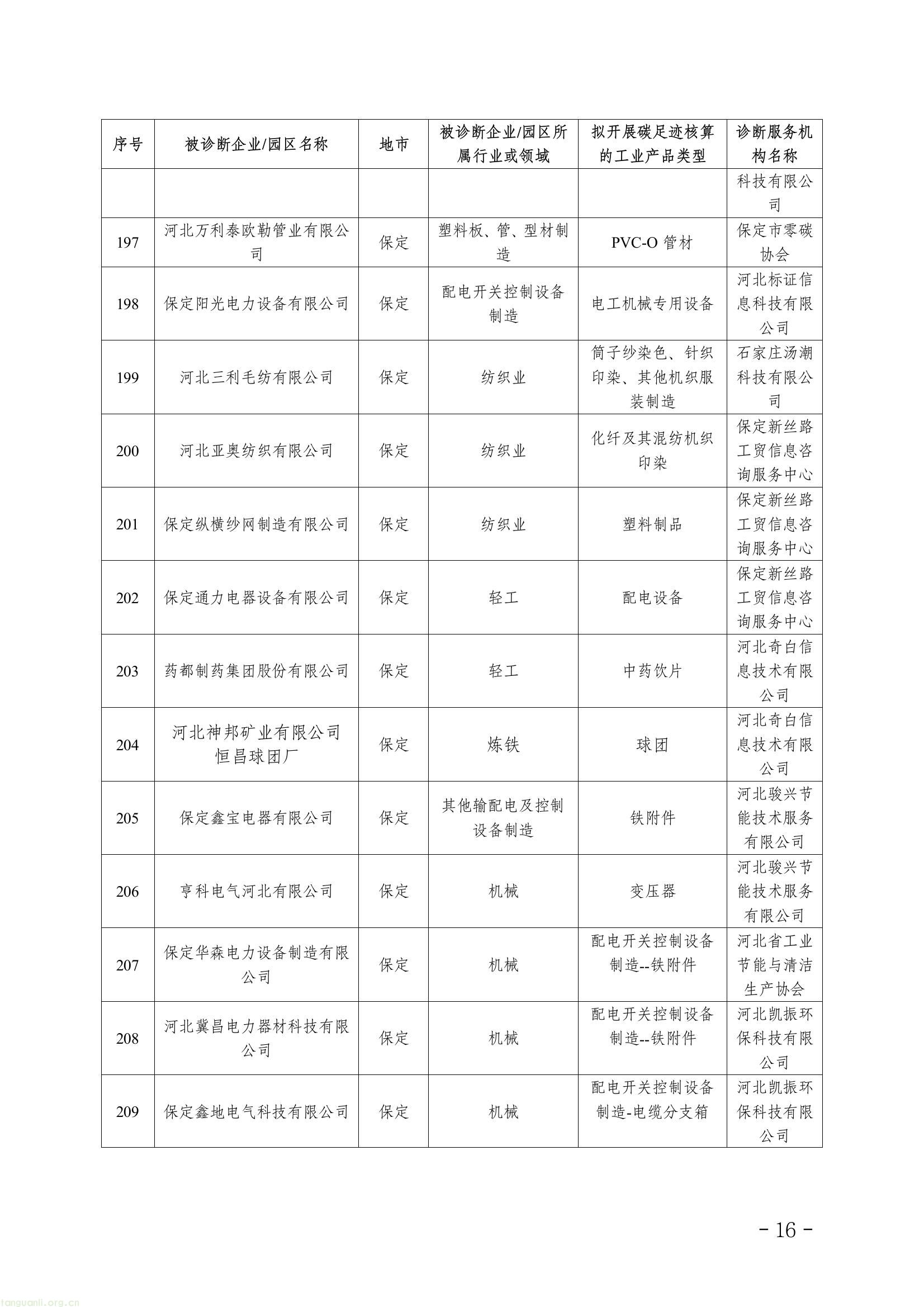 | 序号 | 被诊断企业/园区名称 | 地市 | 被诊断企业/园区所属行业或领域 | 拟开展碳足迹核算的工业产品类型 | 诊断服务机构名称 |
|---|---|---|---|---|---|
| | | | | | 科技有限公司 |
| 197 | 河北万利泰欧勒管业有限公司 | 保定 | 塑料板、管、型材制造 | PVC-O 管材 | 保定市零碳协会 |
| 198 | 保定阳光电力设备有限公司 | 保定 | 配电开关控制设备制造 | 电工机械专用设备 | 河北标证信息科技有限公司 |
| 199 | 河北三利毛纺有限公司 | 保定 | 纺织业 | 筒子纱染色、针织印染、其他机织服装制造 | 石家庄汤潮科技有限公司 |
| 200 | 河北亚奥纺织有限公司 | 保定 | 纺织业 | 化纤及其混纺机织印染 | 保定新丝路工贸信息咨询服务中心 |
| 201 | 保定纵横纱网制造有限公司 | 保定 | 纺织业 | 塑料制品 | 保定新丝路工贸信息咨询服务中心 |
| 202 | 保定通力电器设备有限公司 | 保定 | 轻工 | 配电设备 | 保定新丝路工贸信息咨询服务中心 |
| 203 | 药都制药集团股份有限公司 | 保定 | 轻工 | 中药饮片 | 河北奇白信息技术有限公司 |
| 204 | 河北神邦矿业有限公司恒昌球团厂 | 保定 | 炼铁 | 球团 | 河北奇白信息技术有限公司 |
| 205 | 保定鑫宝电器有限公司 | 保定 | 其他输配电及控制设备制造 | 铁附件 | 河北骏兴节能技术服务有限公司 |
| 206 | 亨科电气河北有限公司 | 保定 | 机械 | 变压器 | 河北骏兴节能技术服务有限公司 |
| 207 | 保定华森电力设备制造有限公司 | 保定 | 机械 | 配电开关控制设备制造--铁附件 | 河北省工业节能与清洁生产协会 |
| 208 | 河北冀昌电力器材科技有限公司 | 保定 | 机械 | 配电开关控制设备制造--铁附件 | 河北凯振环保科技有限公司 |
| 209 | 保定鑫地电气科技有限公司 | 保定 | 机械 | 配电开关控制设备制造-电缆分支箱 | 河北凯振环保科技有限公司 |

- 16 -

tanguanli.org.cn